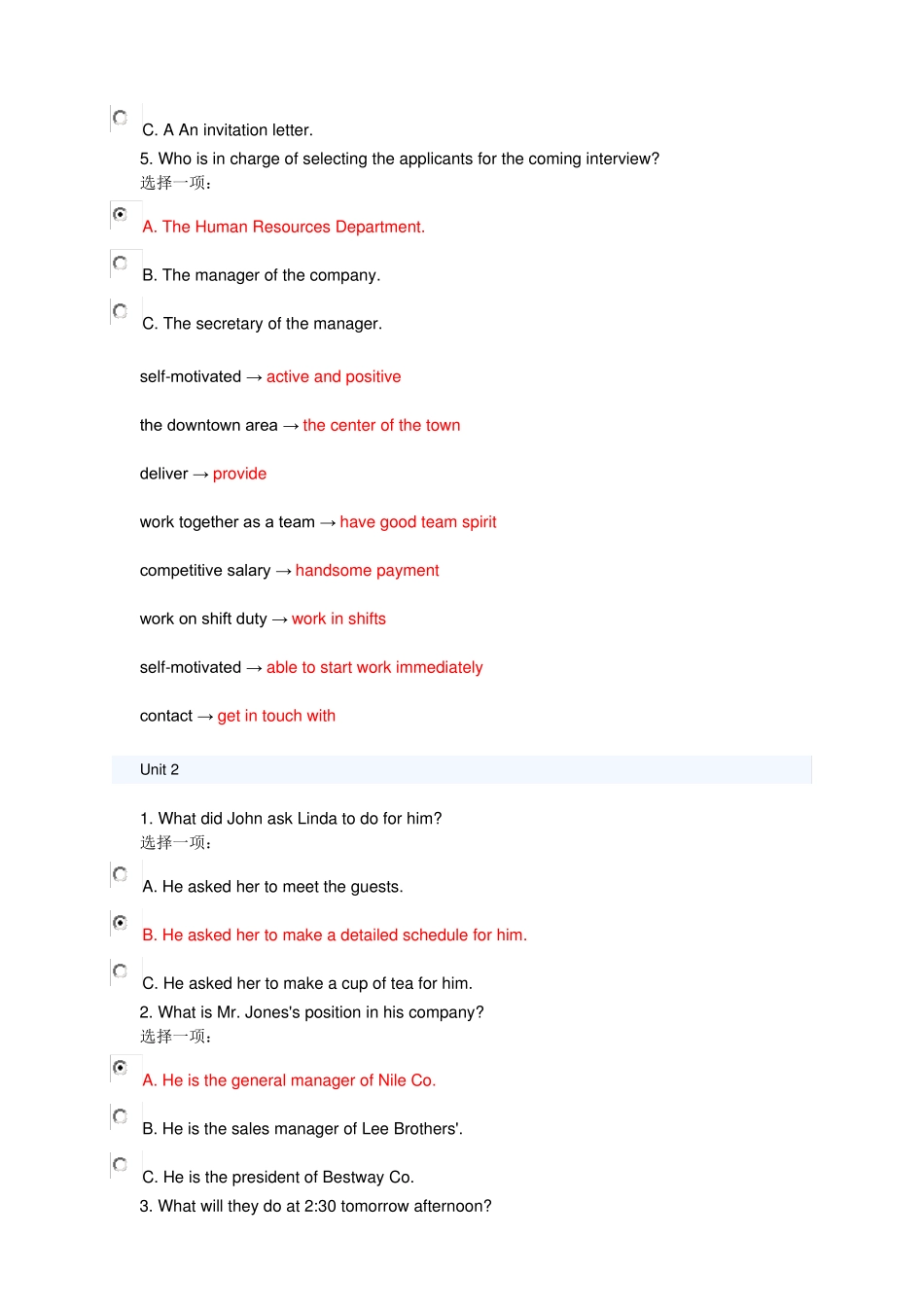 C. A An invitation letter.

5. Who is in charge of selecting the applicants for the coming interview?
选择一项：

A. The Human Resources Department.

B. The manager of the company.

C. The secretary of the manager.

self-motivated → active and positive

the downtown area → the center of the town

deliver → provide

work together as a team → have good team spirit

competitive salary → handsome payment

work on shift duty → work in shifts

self-motivated → able to start work immediately

contact → get in touch with

Unit 2

1. What did John ask Linda to do for him?
选择一项：

A. He asked her to meet the guests.

B. He asked her to make a detailed schedule for him.

C. He asked her to make a cup of tea for him.

2. What is Mr. Jones's position in his company?
选择一项：

A. He is the general manager of Nile Co.

B. He is the sales manager of Lee Brothers'.

C. He is the president of Bestway Co.

3. What will they do at 2:30 tomorrow afternoon?